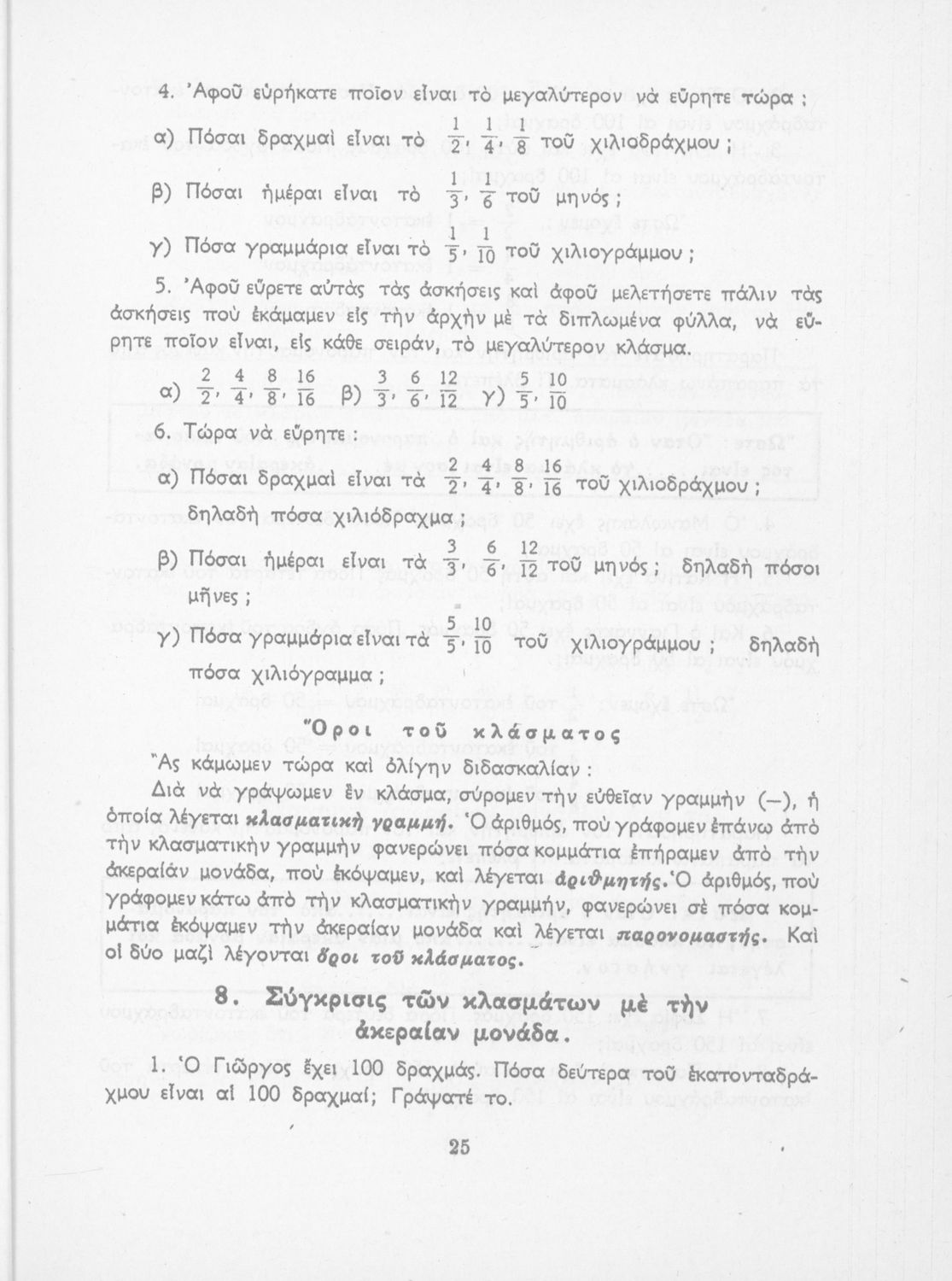 4. Ἀφοῦ εὑρήκατε ποῖον εἶναι τὸ μεγαλύτερον νὰ εὕρητε τώρα ;

α) Πόσαι δραχμαὶ εἶναι τὸ $\frac{1}{2}$, $\frac{1}{4}$, $\frac{1}{8}$ τοῦ χιλιοδράχμου ;

β) Πόσαι ἡμέραι εἶναι τὸ $\frac{1}{3}$, $\frac{1}{6}$ τοῦ μηνός ;

γ) Πόσα γραμμάρια εἶναι τὸ $\frac{1}{5}$, $\frac{1}{10}$ τοῦ χιλιογράμμου ;

5. Ἀφοῦ εὕρετε αὐτὰς τὰς ἀσκήσεις καὶ ἀφοῦ μελετήσετε πάλιν τὰς ἀσκήσεις ποὺ ἐκάμαμεν εἰς τὴν ἀρχὴν μὲ τὰ διπλωμένα φύλλα, νὰ εὕρητε ποῖον εἶναι, εἰς κάθε σειράν, τὸ μεγαλύτερον κλάσμα.

α) $\frac{2}{2}$, $\frac{4}{4}$, $\frac{8}{8}$, $\frac{16}{16}$ β) $\frac{3}{3}$, $\frac{6}{6}$, $\frac{12}{12}$ γ) $\frac{5}{5}$, $\frac{10}{10}$

6. Τώρα νὰ εὕρητε :

α) Πόσαι δραχμαὶ εἶναι τὰ $\frac{2}{2}$, $\frac{4}{4}$, $\frac{8}{8}$, $\frac{16}{16}$ τοῦ χιλιοδράχμου ; δηλαδὴ πόσα χιλιόδραχμα ;

β) Πόσαι ἡμέραι εἶναι τὰ $\frac{3}{3}$, $\frac{6}{6}$, $\frac{12}{12}$ τοῦ μηνός ; δηλαδὴ πόσοι μῆνες ;

γ) Πόσα γραμμάρια εἶναι τὰ $\frac{5}{5}$, $\frac{10}{10}$ τοῦ χιλιογράμμου ; δηλαδὴ πόσα χιλιόγραμμα ;

Ὅροι τοῦ κλάσματος

Ἂς κάμωμεν τώρα καὶ ὀλίγην διδασκαλίαν :

Διὰ νὰ γράψωμεν ἓν κλάσμα, σύρομεν τὴν εὐθεῖαν γραμμὴν (—), ἡ ὁποία λέγεται κλασματικὴ γραμμή. Ὁ ἀριθμός, ποὺ γράφομεν ἐπάνω ἀπὸ τὴν κλασματικὴν γραμμὴν φανερώνει πόσα κομμάτια ἐπήραμεν ἀπὸ τὴν ἀκεραίαν μονάδα, ποὺ ἐκόψαμεν, καὶ λέγεται ἀριθμητής. Ὁ ἀριθμός, ποὺ γράφομεν κάτω ἀπὸ τὴν κλασματικὴν γραμμήν, φανερώνει σὲ πόσα κομμάτια ἐκόψαμεν τὴν ἀκεραίαν μονάδα καὶ λέγεται παρονομαστής. Καὶ οἱ δύο μαζὶ λέγονται ὅροι τοῦ κλάσματος.

8. Σύγκρισις τῶν κλασμάτων μὲ τὴν ἀκεραίαν μονάδα.

1. Ὁ Γιῶργος ἔχει 100 δραχμάς. Πόσα δεύτερα τοῦ ἑκατονταδράχμου εἶναι αἱ 100 δραχμαί; Γράψατέ το.

25